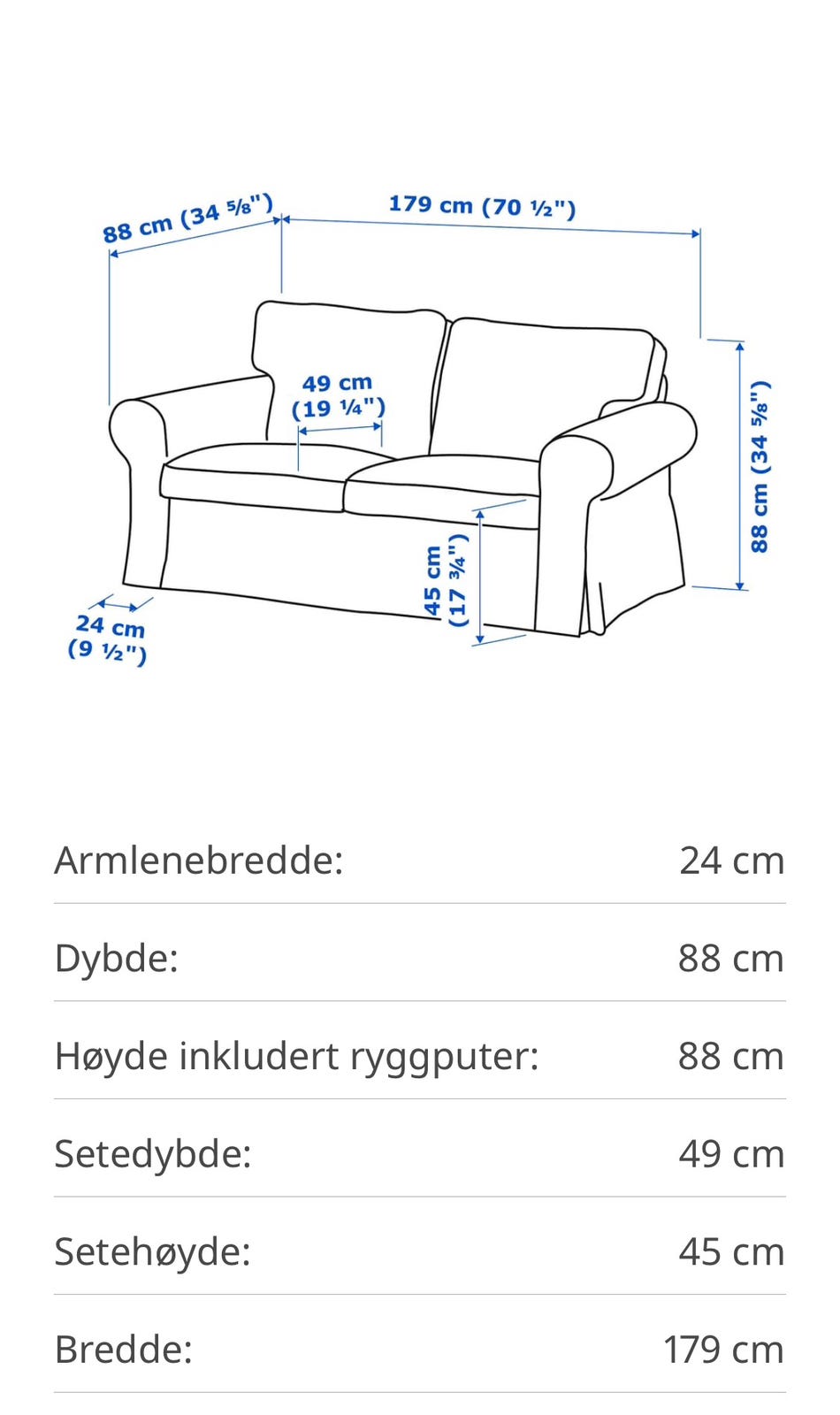 88 cm (34 ⅝")
179 cm (70 ½")
49 cm
(19 ¼")
88 cm (34 ⅝")
45 cm
(17 ¾")
24 cm
(9 ½")

| Armlenebredde: | 24 cm |
|---|---|
| Dybde: | 88 cm |
| Høyde inkludert ryggputer: | 88 cm |
| Setedybde: | 49 cm |
| Setehøyde: | 45 cm |
| Bredde: | 179 cm |